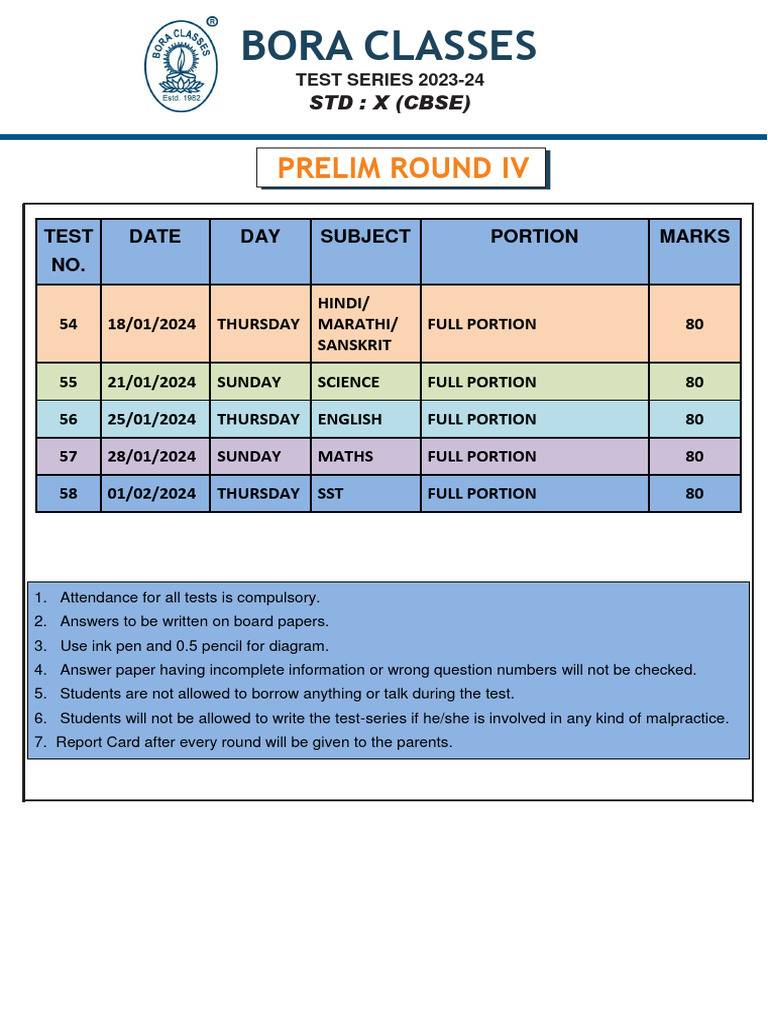 BORA CLASSES
Estd. 1982
®

BORA CLASSES
TEST SERIES 2023-24
STD : X (CBSE)

PRELIM ROUND IV

| TEST NO. | DATE | DAY | SUBJECT | PORTION | MARKS |
|---|---|---|---|---|---|
| 54 | 18/01/2024 | THURSDAY | HINDI/ MARATHI/ SANSKRIT | FULL PORTION | 80 |
| 55 | 21/01/2024 | SUNDAY | SCIENCE | FULL PORTION | 80 |
| 56 | 25/01/2024 | THURSDAY | ENGLISH | FULL PORTION | 80 |
| 57 | 28/01/2024 | SUNDAY | MATHS | FULL PORTION | 80 |
| 58 | 01/02/2024 | THURSDAY | SST | FULL PORTION | 80 |

1. Attendance for all tests is compulsory.
2. Answers to be written on board papers.
3. Use ink pen and 0.5 pencil for diagram.
4. Answer paper having incomplete information or wrong question numbers will not be checked.
5. Students are not allowed to borrow anything or talk during the test.
6. Students will not be allowed to write the test-series if he/she is involved in any kind of malpractice.
7. Report Card after every round will be given to the parents.